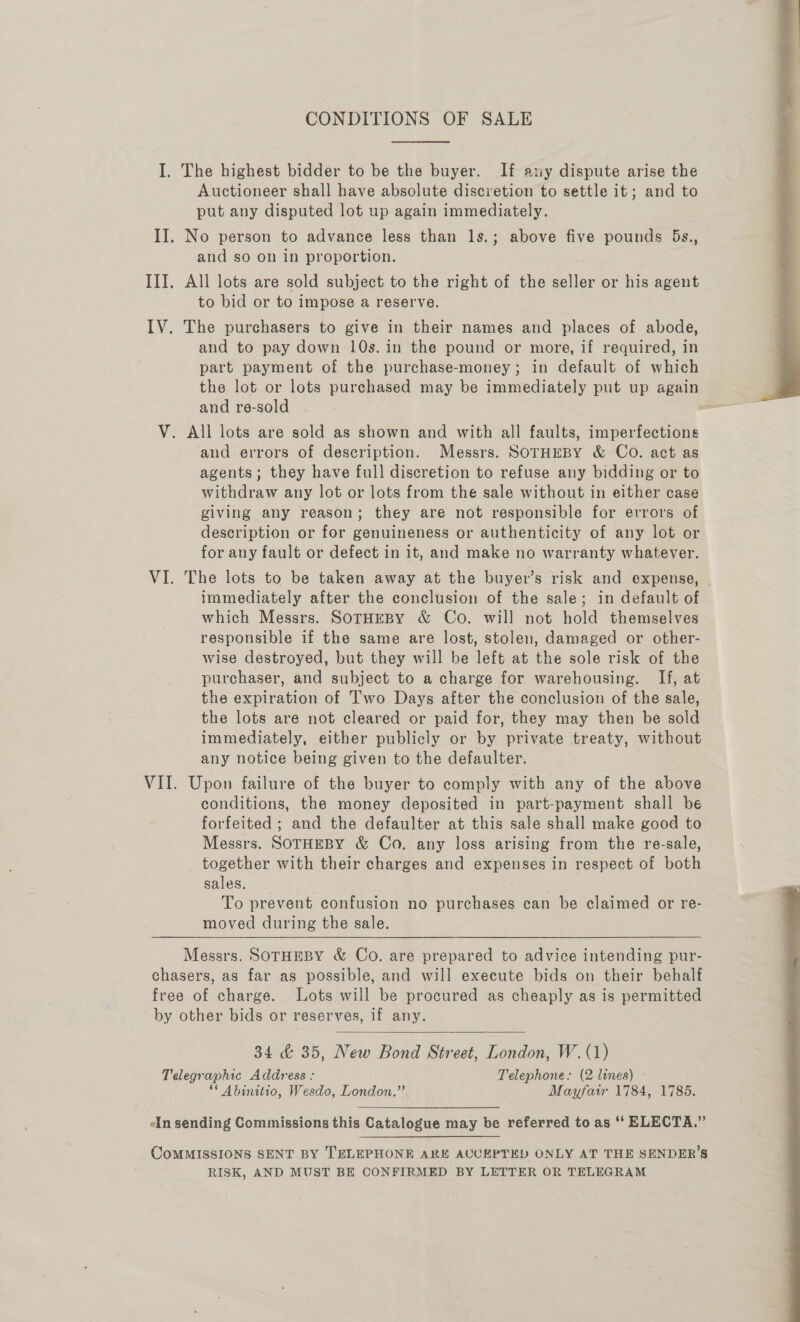 CONDITIONS OF SALE

I. The highest bidder to be the buyer. If any dispute arise the Auctioneer shall have absolute discretion to settle it; and to put any disputed lot up again immediately.

II. No person to advance less than 1s.; above five pounds 5s., and so on in proportion.

III. All lots are sold subject to the right of the seller or his agent to bid or to impose a reserve.

IV. The purchasers to give in their names and places of abode, and to pay down 10s. in the pound or more, if required, in part payment of the purchase-money; in default of which the lot or lots purchased may be immediately put up again and re-sold

V. All lots are sold as shown and with all faults, imperfections and errors of description. Messrs. SOTHEBY & Co. act as agents; they have full discretion to refuse any bidding or to withdraw any lot or lots from the sale without in either case giving any reason; they are not responsible for errors of description or for genuineness or authenticity of any lot or for any fault or defect in it, and make no warranty whatever.

VI. The lots to be taken away at the buyer's risk and expense, immediately after the conclusion of the sale; in default of which Messrs. SOTHEBY & Co. will not hold themselves responsible if the same are lost, stolen, damaged or otherwise destroyed, but they will be left at the sole risk of the purchaser, and subject to a charge for warehousing. If, at the expiration of Two Days after the conclusion of the sale, the lots are not cleared or paid for, they may then be sold immediately, either publicly or by private treaty, without any notice being given to the defaulter.

VII. Upon failure of the buyer to comply with any of the above conditions, the money deposited in part-payment shall be forfeited; and the defaulter at this sale shall make good to Messrs. SOTHEBY & Co. any loss arising from the re-sale, together with their charges and expenses in respect of both sales.

To prevent confusion no purchases can be claimed or removed during the sale.

Messrs. SOTHEBY & Co. are prepared to advice intending purchasers, as far as possible, and will execute bids on their behalf free of charge. Lots will be procured as cheaply as is permitted by other bids or reserves, if any.

34 & 35, New Bond Street, London, W. (1)

Telegraphic Address: "Abinitio, Wesdo, London."
Telephone: (2 lines) Mayfair 1784, 1785.

In sending Commissions this Catalogue may be referred to as "ELECTA."

COMMISSIONS SENT BY TELEPHONE ARE ACCEPTED ONLY AT THE SENDER'S RISK, AND MUST BE CONFIRMED BY LETTER OR TELEGRAM